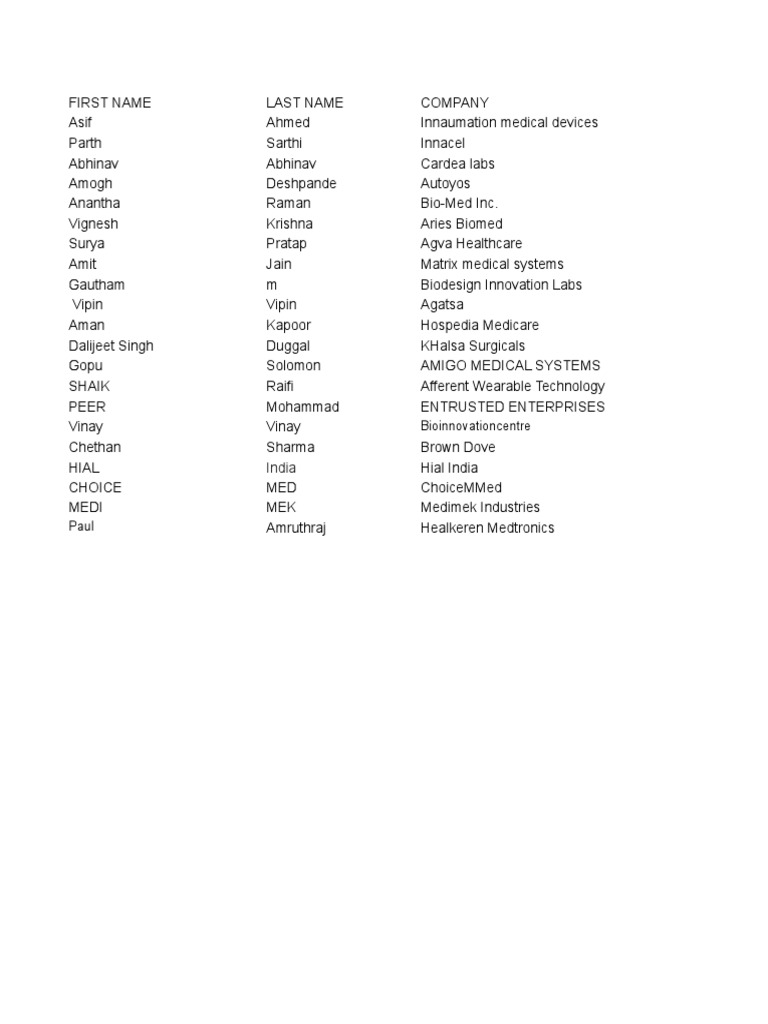 | FIRST NAME | LAST NAME | COMPANY |
|---|---|---|
| Asif | Ahmed | Innaumation medical devices |
| Parth | Sarthi | Innacel |
| Abhinav | Abhinav | Cardea labs |
| Amogh | Deshpande | Autoyos |
| Anantha | Raman | Bio-Med Inc. |
| Vignesh | Krishna | Aries Biomed |
| Surya | Pratap | Agva Healthcare |
| Amit | Jain | Matrix medical systems |
| Gautham | m | Biodesign Innovation Labs |
| Vipin | Vipin | Agatsa |
| Aman | Kapoor | Hospedia Medicare |
| Dalijeet Singh | Duggal | KHalsa Surgicals |
| Gopu | Solomon | AMIGO MEDICAL SYSTEMS |
| SHAIK | Raifi | Afferent Wearable Technology |
| PEER | Mohammad | ENTRUSTED ENTERPRISES |
| Vinay | Vinay | Bioinnovationcentre |
| Chethan | Sharma | Brown Dove |
| HIAL | India | Hial India |
| CHOICE | MED | ChoiceMMed |
| MEDI | MEK | Medimek Industries |
| Paul | Amruthraj | Healkeren Medtronics |